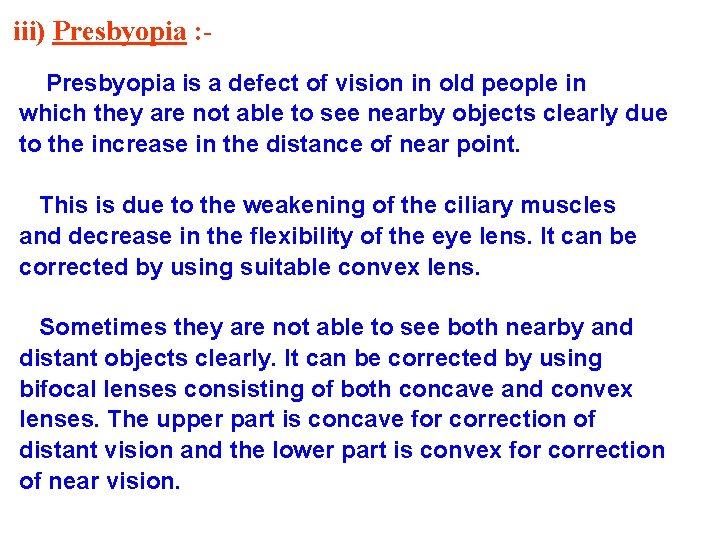 iii) Presbyopia :-

Presbyopia is a defect of vision in old people in which they are not able to see nearby objects clearly due to the increase in the distance of near point.

This is due to the weakening of the ciliary muscles and decrease in the flexibility of the eye lens. It can be corrected by using suitable convex lens.

Sometimes they are not able to see both nearby and distant objects clearly. It can be corrected by using bifocal lenses consisting of both concave and convex lenses. The upper part is concave for correction of distant vision and the lower part is convex for correction of near vision.